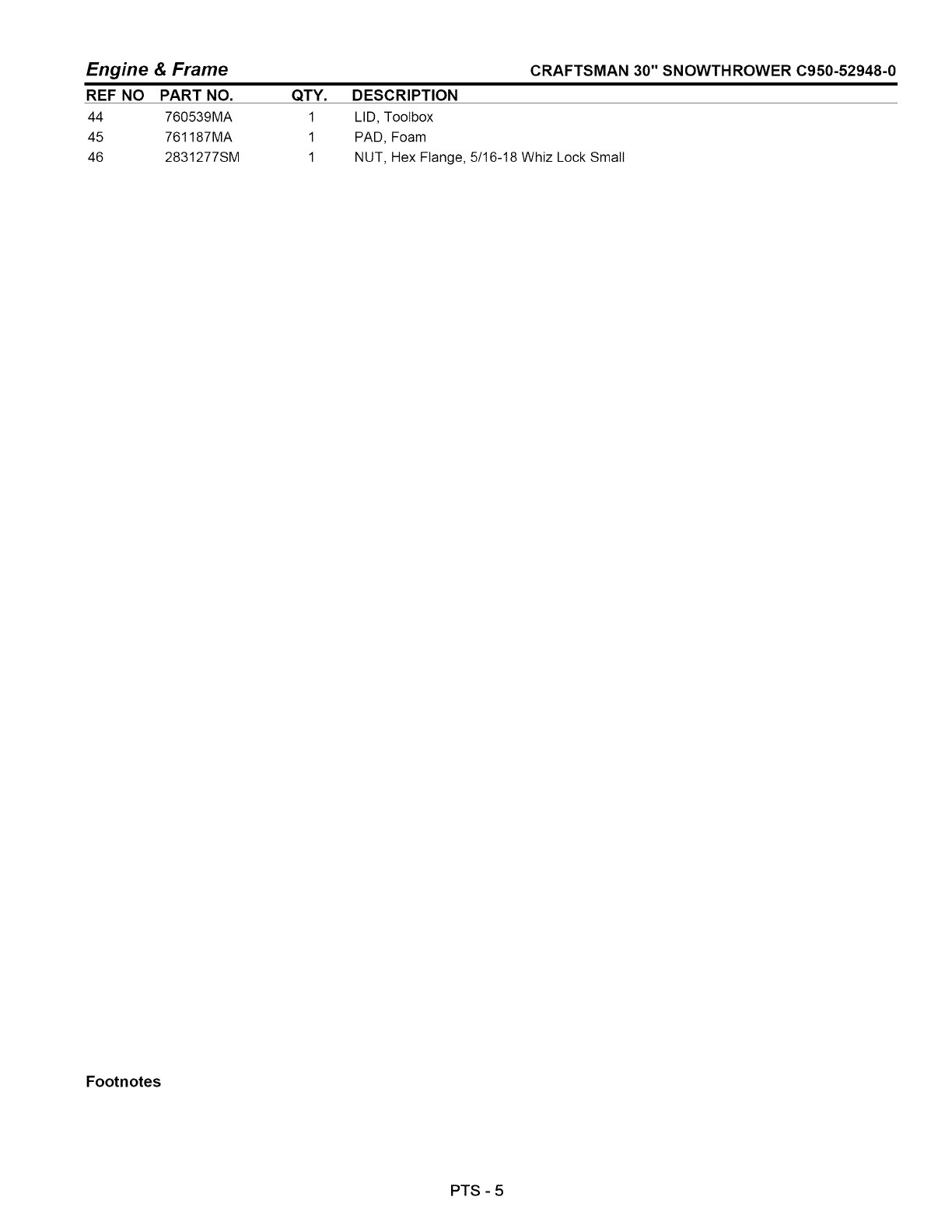 Engine & Frame

CRAFTSMAN 30" SNOWTHROWER C950-52948-0

| REF NO | PART NO. | QTY. | DESCRIPTION |
|---|---|---|---|
| 44 | 760539MA | 1 | LID, Toolbox |
| 45 | 761187MA | 1 | PAD, Foam |
| 46 | 2831277SM | 1 | NUT, Hex Flange, 5/16-18 Whiz Lock Small |

Footnotes

PTS - 5